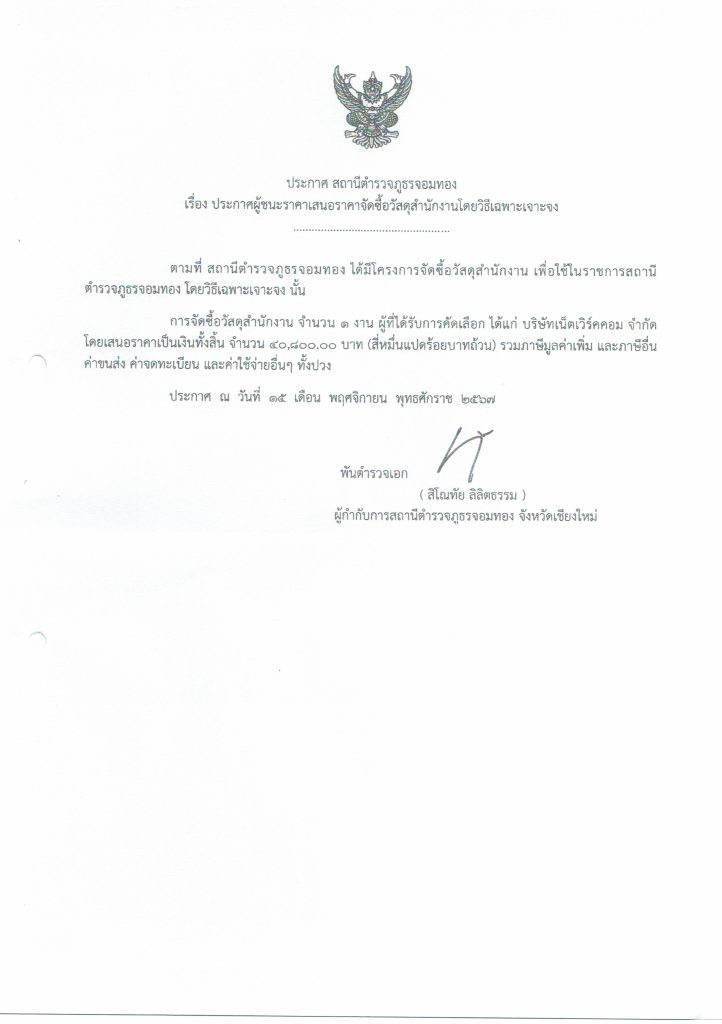 ประกาศ สถานีตำรวจภูธรจอมทอง
เรื่อง ประกาศผู้ชนะราคาเสนอราคาจัดซื้อวัสดุสำนักงานโดยวิธีเฉพาะเจาะจง

ตามที่ สถานีตำรวจภูธรจอมทอง ได้มีโครงการจัดซื้อวัสดุสำนักงาน เพื่อใช้ในราชการสถานีตำรวจภูธรจอมทอง โดยวิธีเฉพาะเจาะจง นั้น

การจัดซื้อวัสดุสำนักงาน จำนวน ๑ งาน ผู้ที่ได้รับการคัดเลือก ได้แก่ บริษัทเน็ตเวิร์คคอม จำกัด โดยเสนอราคาเป็นเงินทั้งสิ้น จำนวน ๔๐,๘๐๐.๐๐ บาท (สี่หมื่นแปดร้อยบาทถ้วน) รวมภาษีมูลค่าเพิ่ม และภาษีอื่น ค่าขนส่ง ค่าจดทะเบียน และค่าใช้จ่ายอื่นๆ ทั้งปวง

ประกาศ ณ วันที่ ๑๕ เดือน พฤศจิกายน พุทธศักราช ๒๕๖๗

พันตำรวจเอก
( สิโณทัย ลิลิตธรรม )
ผู้กำกับการสถานีตำรวจภูธรจอมทอง จังหวัดเชียงใหม่